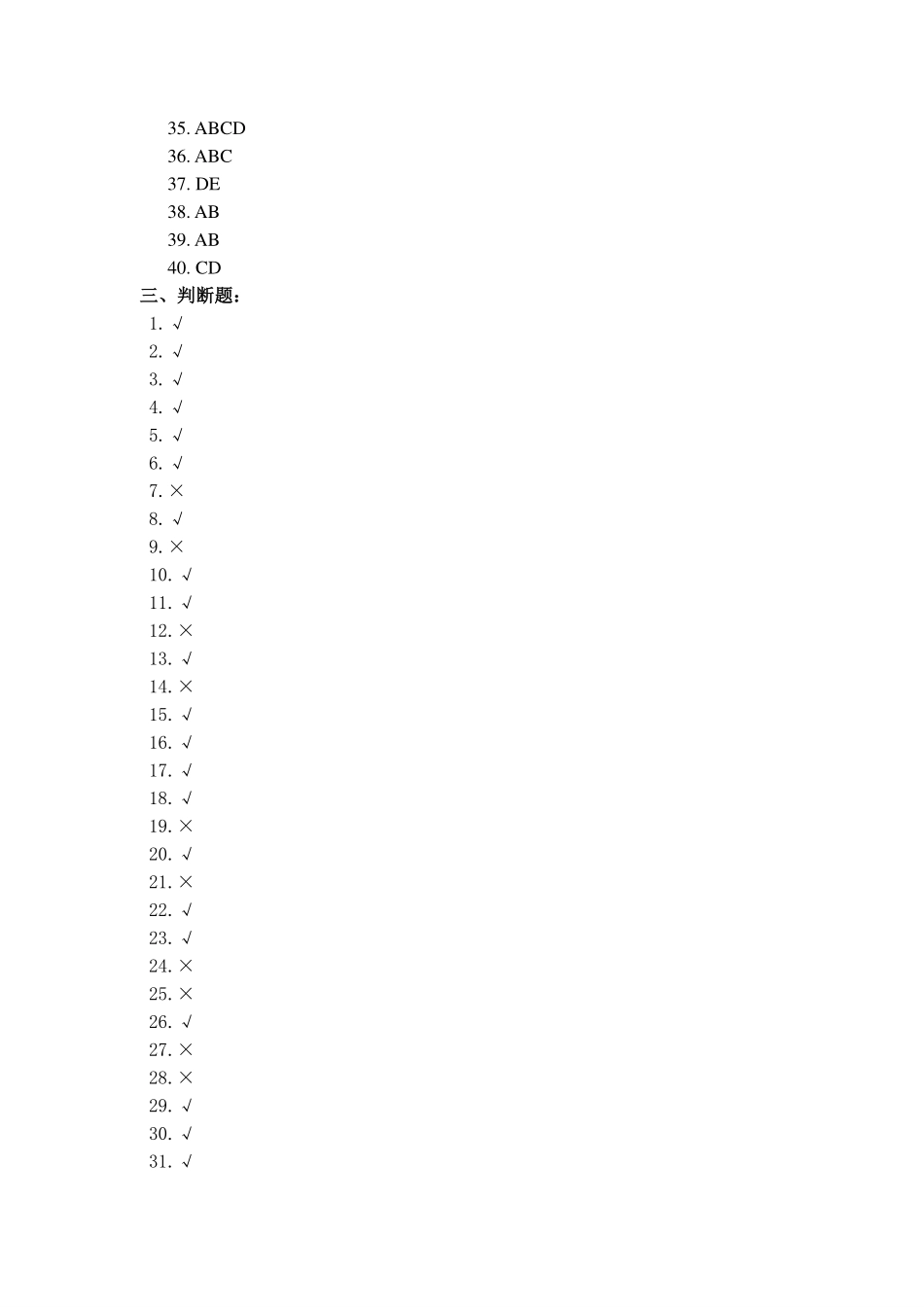 35. ABCD
36. ABC
37. DE
38. AB
39. AB
40. CD
三、判断题：
1. √
2. √
3. √
4. √
5. √
6. √
7. ×
8. √
9. ×
10. √
11. √
12. ×
13. √
14. ×
15. √
16. √
17. √
18. √
19. ×
20. √
21. ×
22. √
23. √
24. ×
25. ×
26. √
27. ×
28. ×
29. √
30. √
31. √